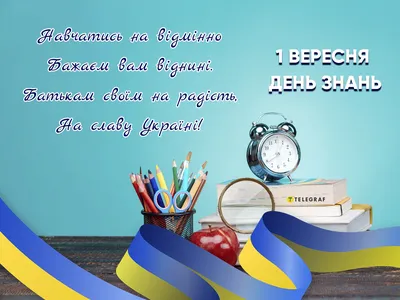 Навчатись на відмінно
Бажаєм вам віднині.
Батькам своїм на радість,
На славу Україні!

1 ВЕРЕСНЯ
ДЕНЬ ЗНАНЬ

TELEGRAF